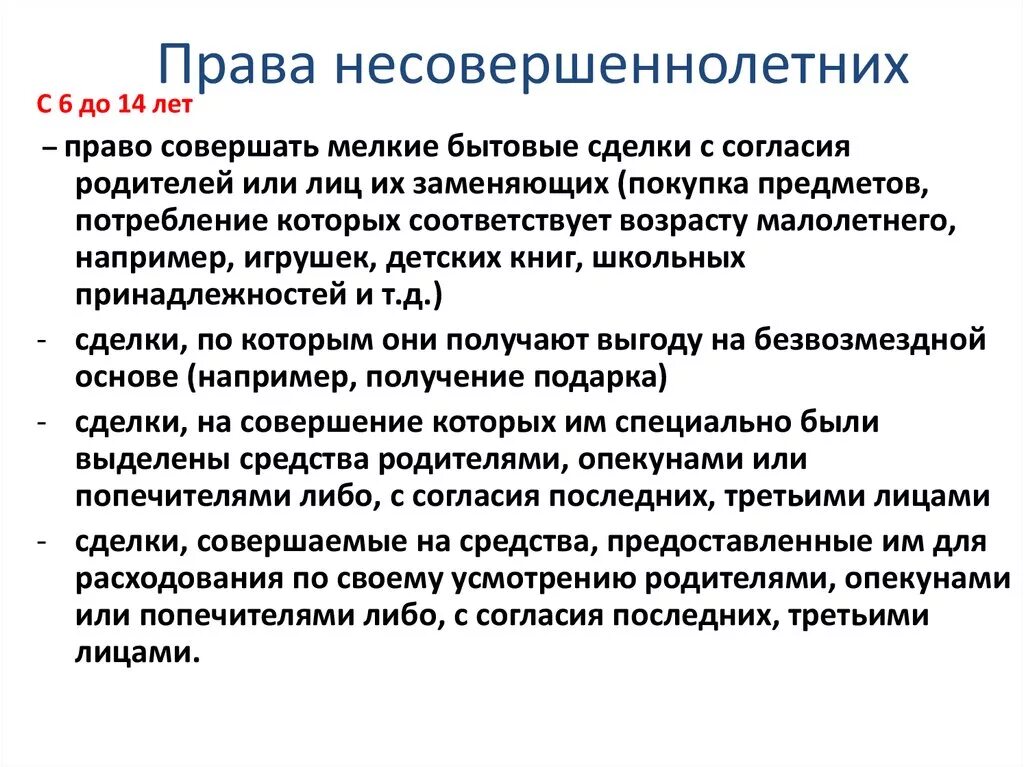 Права несовершеннолетних

С 6 до 14 лет

– право совершать мелкие бытовые сделки с согласия родителей или лиц их заменяющих (покупка предметов, потребление которых соответствует возрасту малолетнего, например, игрушек, детских книг, школьных принадлежностей и т.д.)

- сделки, по которым они получают выгоду на безвозмездной основе (например, получение подарка)

- сделки, на совершение которых им специально были выделены средства родителями, опекунами или попечителями либо, с согласия последних, третьими лицами

- сделки, совершаемые на средства, предоставленные им для расходования по своему усмотрению родителями, опекунами или попечителями либо, с согласия последних, третьими лицами.